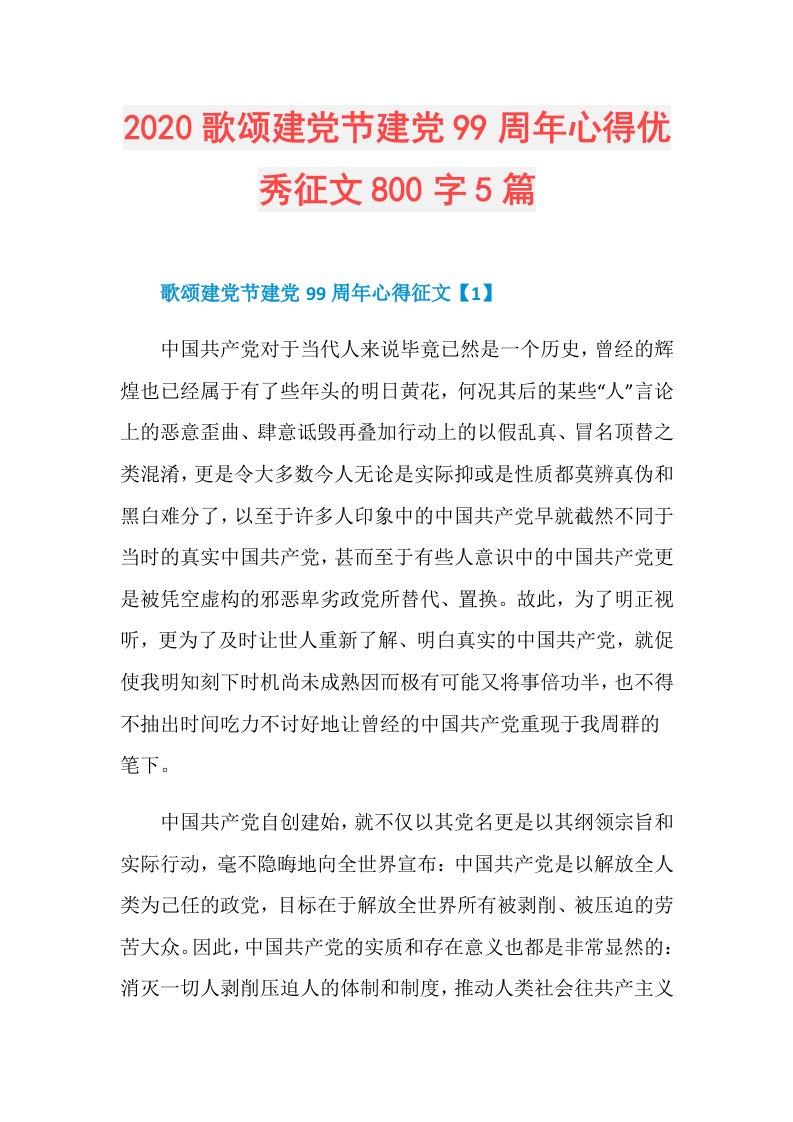 2020歌颂建党节建党99周年心得优秀征文800字5篇

歌颂建党节建党99周年心得征文【1】

中国共产党对于当代人来说毕竟已然是一个历史，曾经的辉煌也已经属于有了些年头的明日黄花，何况其后的某些“人”言论上的恶意歪曲、肆意诋毁再叠加行动上的以假乱真、冒名顶替之类混淆，更是令大多数今人无论是实际抑或是性质都莫辨真伪和黑白难分了，以至于许多人印象中的中国共产党早就截然不同于当时的真实中国共产党，甚而至于有些人意识中的中国共产党更是被凭空虚构的邪恶卑劣政党所替代、置换。故此，为了明正视听，更为了及时让世人重新了解、明白真实的中国共产党，就促使我明知刻下时机尚未成熟因而极有可能又将事倍功半，也不得不抽出时间吃力不讨好地让曾经的中国共产党重现于我周群的笔下。

中国共产党自创建始，就不仅以其党名更是以其纲领宗旨和实际行动，毫不隐晦地向全世界宣布：中国共产党是以解放全人类为己任的政党，目标在于解放全世界所有被剥削、被压迫的劳苦大众。因此，中国共产党的实质和存在意义也都是非常显然的：消灭一切人剥削压迫人的体制和制度，推动人类社会往共产主义